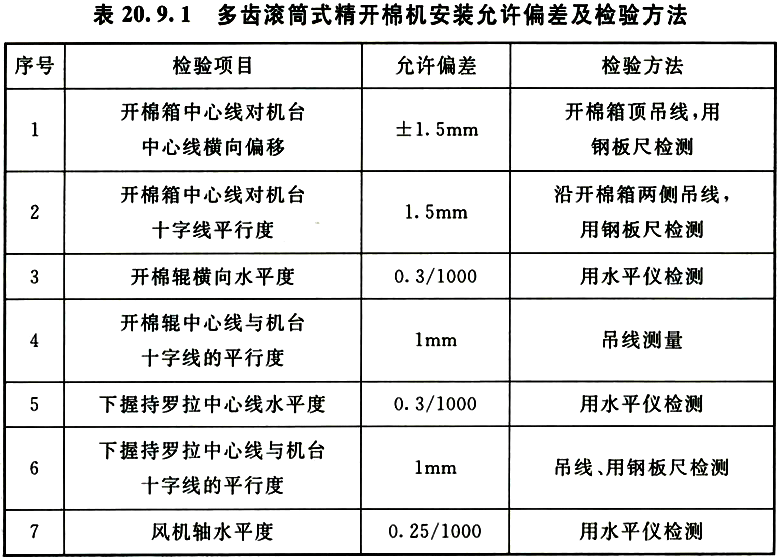 表 20.9.1　多齿滚筒式精开棉机安装允许偏差及检验方法

| 序号 | 检验项目 | 允许偏差 | 检验方法 |
|---|---|---|---|
| 1 | 开棉箱中心线对机台中心线横向偏移 | ±1.5mm | 开棉箱顶吊线，用钢板尺检测 |
| 2 | 开棉箱中心线对机台十字线平行度 | 1.5mm | 沿开棉箱两侧吊线，用钢板尺检测 |
| 3 | 开棉辊横向水平度 | 0.3/1000 | 用水平仪检测 |
| 4 | 开棉辊中心线与机台十字线的平行度 | 1mm | 吊线测量 |
| 5 | 下握持罗拉中心线水平度 | 0.3/1000 | 用水平仪检测 |
| 6 | 下握持罗拉中心线与机台十字线的平行度 | 1mm | 吊线、用钢板尺检测 |
| 7 | 风机轴水平度 | 0.25/1000 | 用水平仪检测 |